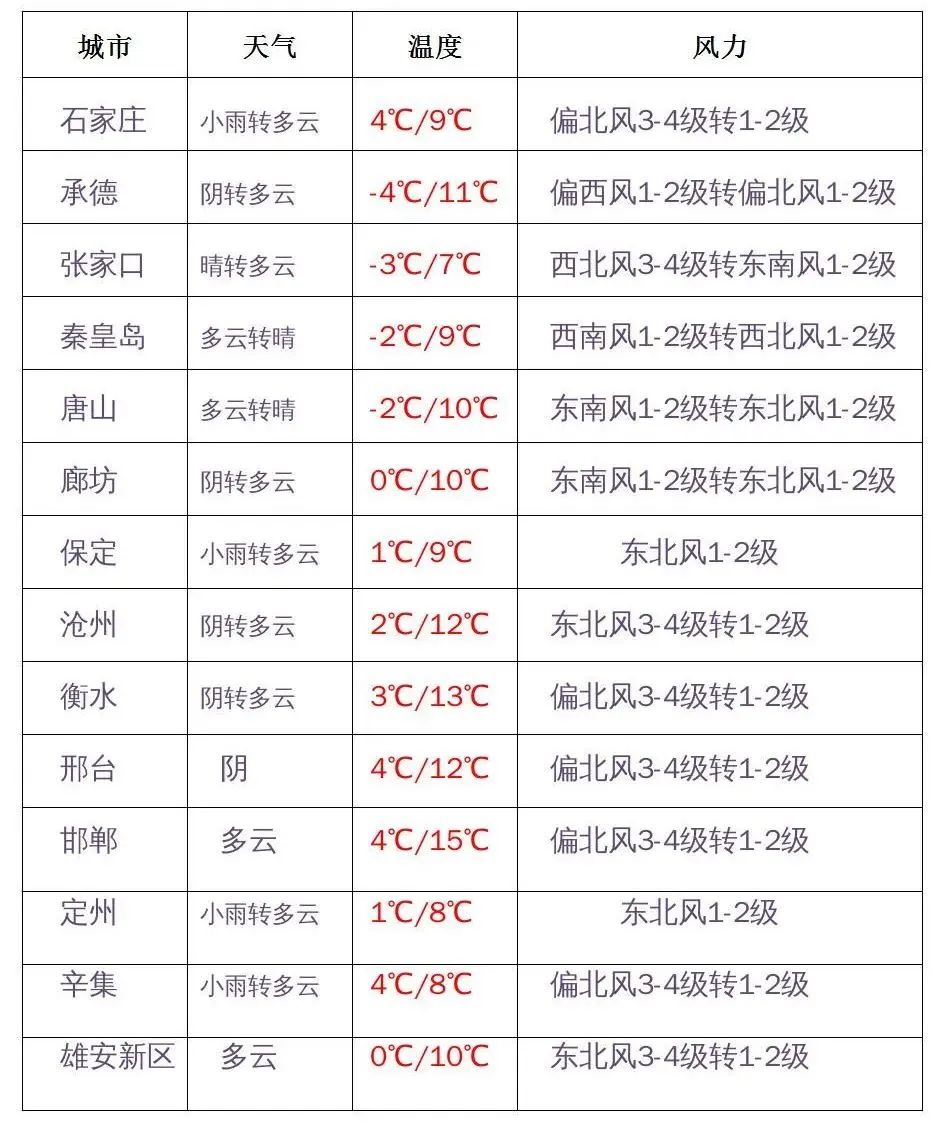 | 城市 | 天气 | 温度 | 风力 |
|---|---|---|---|
| 石家庄 | 小雨转多云 | 4℃/9℃ | 偏北风3-4级转1-2级 |
| 承德 | 阴转多云 | -4℃/11℃ | 偏西风1-2级转偏北风1-2级 |
| 张家口 | 晴转多云 | -3℃/7℃ | 西北风3-4级转东南风1-2级 |
| 秦皇岛 | 多云转晴 | -2℃/9℃ | 西南风1-2级转西北风1-2级 |
| 唐山 | 多云转晴 | -2℃/10℃ | 东南风1-2级转东北风1-2级 |
| 廊坊 | 阴转多云 | 0℃/10℃ | 东南风1-2级转东北风1-2级 |
| 保定 | 小雨转多云 | 1℃/9℃ | 东北风1-2级 |
| 沧州 | 阴转多云 | 2℃/12℃ | 东北风3-4级转1-2级 |
| 衡水 | 阴转多云 | 3℃/13℃ | 偏北风3-4级转1-2级 |
| 邢台 | 阴 | 4℃/12℃ | 偏北风3-4级转1-2级 |
| 邯郸 | 多云 | 4℃/15℃ | 偏北风3-4级转1-2级 |
| 定州 | 小雨转多云 | 1℃/8℃ | 东北风1-2级 |
| 辛集 | 小雨转多云 | 4℃/8℃ | 偏北风3-4级转1-2级 |
| 雄安新区 | 多云 | 0℃/10℃ | 东北风3-4级转1-2级 |